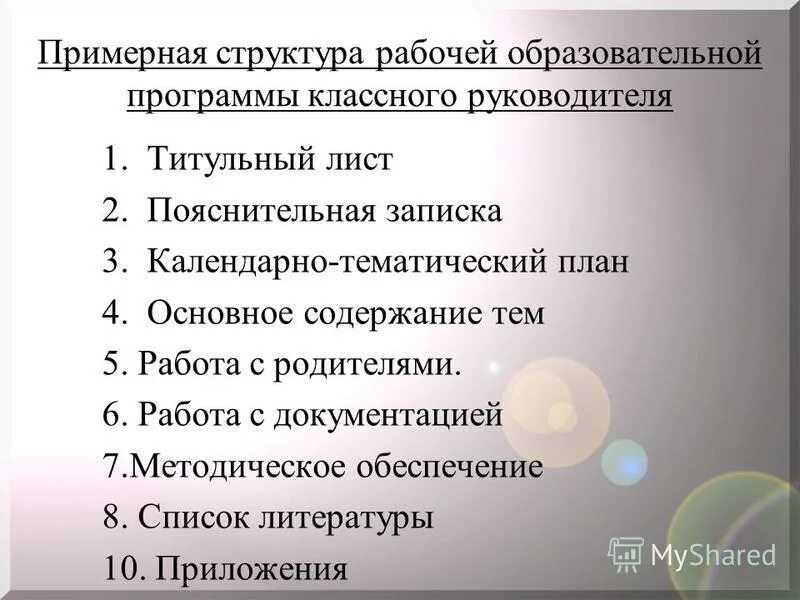 Примерная структура рабочей образовательной программы классного руководителя

1. Титульный лист
2. Пояснительная записка
3. Календарно-тематический план
4. Основное содержание тем
5. Работа с родителями.
6. Работа с документацией
7.Методическое обеспечение
8. Список литературы
10. Приложения

MyShared